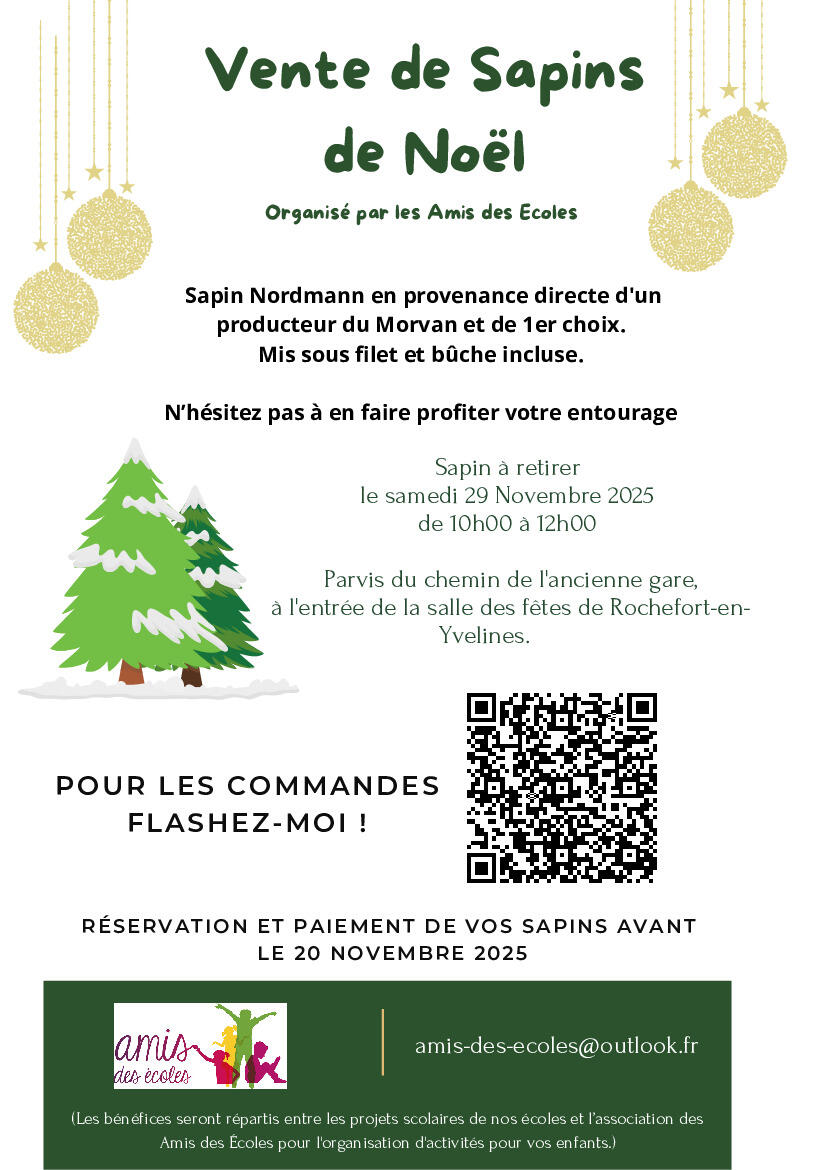 Vente de Sapins de Noël

Organisé par les Amis des Ecoles

Sapin Nordmann en provenance directe d'un producteur du Morvan et de 1er choix. Mis sous filet et bûche incluse.

N'hésitez pas à en faire profiter votre entourage

Sapin à retirer
le samedi 29 Novembre 2025
de 10h00 à 12h00

Parvis du chemin de l'ancienne gare, à l'entrée de la salle des fêtes de Rochefort-en-Yvelines.

POUR LES COMMANDES FLASHEZ-MOI !

RÉSERVATION ET PAIEMENT DE VOS SAPINS AVANT LE 20 NOVEMBRE 2025

amis des écoles

amis-des-ecoles@outlook.fr

(Les bénéfices seront répartis entre les projets scolaires de nos écoles et l'association des Amis des Écoles pour l'organisation d'activités pour vos enfants.)